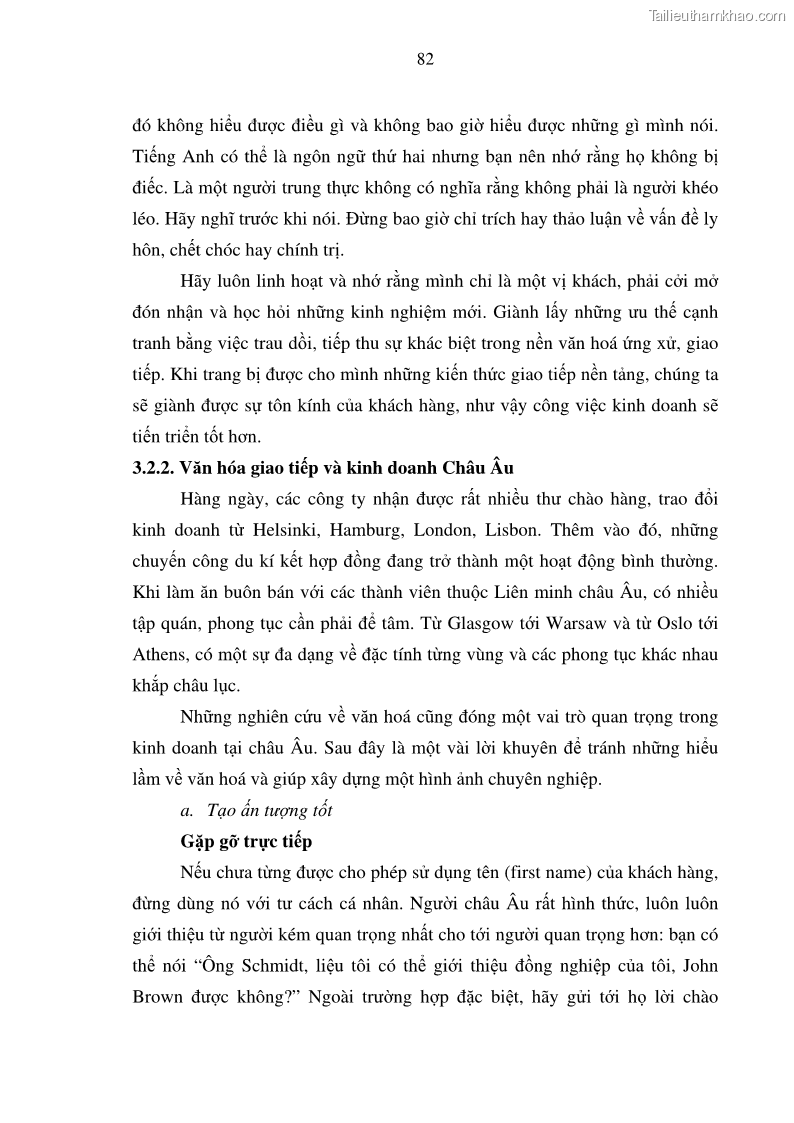 Tailieuthamkhao.com

82

đó không hiểu được điều gì và không bao giờ hiểu được những gì mình nói. Tiếng Anh có thể là ngôn ngữ thứ hai nhưng bạn nên nhớ rằng họ không bị điếc. Là một người trung thực không có nghĩa rằng không phải là người khéo léo. Hãy nghĩ trước khi nói. Đừng bao giờ chỉ trích hay thảo luận về vấn đề ly hôn, chết chóc hay chính trị.

Hãy luôn linh hoạt và nhớ rằng mình chỉ là một vị khách, phải cởi mở đón nhận và học hỏi những kinh nghiệm mới. Giành lấy những ưu thế cạnh tranh bằng việc trau dồi, tiếp thu sự khác biệt trong nền văn hoá ứng xử, giao tiếp. Khi trang bị được cho mình những kiến thức giao tiếp nền tảng, chúng ta sẽ giành được sự tôn kính của khách hàng, như vậy công việc kinh doanh sẽ tiến triển tốt hơn.

3.2.2. Văn hóa giao tiếp và kinh doanh Châu Âu

Hàng ngày, các công ty nhận được rất nhiều thư chào hàng, trao đổi kinh doanh từ Helsinki, Hamburg, London, Lisbon. Thêm vào đó, những chuyến công du kí kết hợp đồng đang trở thành một hoạt động bình thường. Khi làm ăn buôn bán với các thành viên thuộc Liên minh châu Âu, có nhiều tập quán, phong tục cần phải để tâm. Từ Glasgow tới Warsaw và từ Oslo tới Athens, có một sự đa dạng về đặc tính từng vùng và các phong tục khác nhau khắp châu lục.

Những nghiên cứu về văn hoá cũng đóng một vai trò quan trọng trong kinh doanh tại châu Âu. Sau đây là một vài lời khuyên để tránh những hiểu lầm về văn hoá và giúp xây dựng một hình ảnh chuyên nghiệp.

a. Tạo ấn tượng tốt

Gặp gỡ trực tiếp

Nếu chưa từng được cho phép sử dụng tên (first name) của khách hàng, đừng dùng nó với tư cách cá nhân. Người châu Âu rất hình thức, luôn luôn giới thiệu từ người kém quan trọng nhất cho tới người quan trọng hơn: bạn có thể nói “Ông Schmidt, liệu tôi có thể giới thiệu đồng nghiệp của tôi, John Brown được không?” Ngoài trường hợp đặc biệt, hãy gửi tới họ lời chào